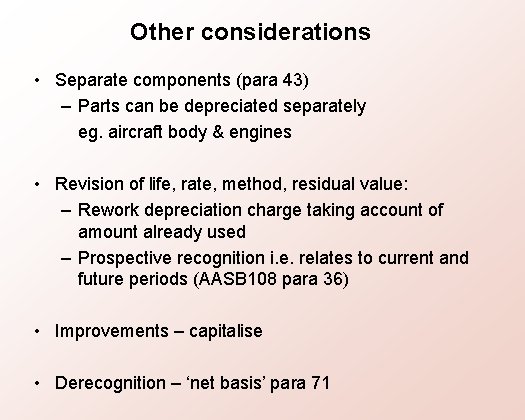 Other considerations

• Separate components (para 43)
– Parts can be depreciated separately
eg. aircraft body & engines

• Revision of life, rate, method, residual value:
– Rework depreciation charge taking account of amount already used
– Prospective recognition i.e. relates to current and future periods (AASB108 para 36)

• Improvements – capitalise

• Derecognition – 'net basis' para 71